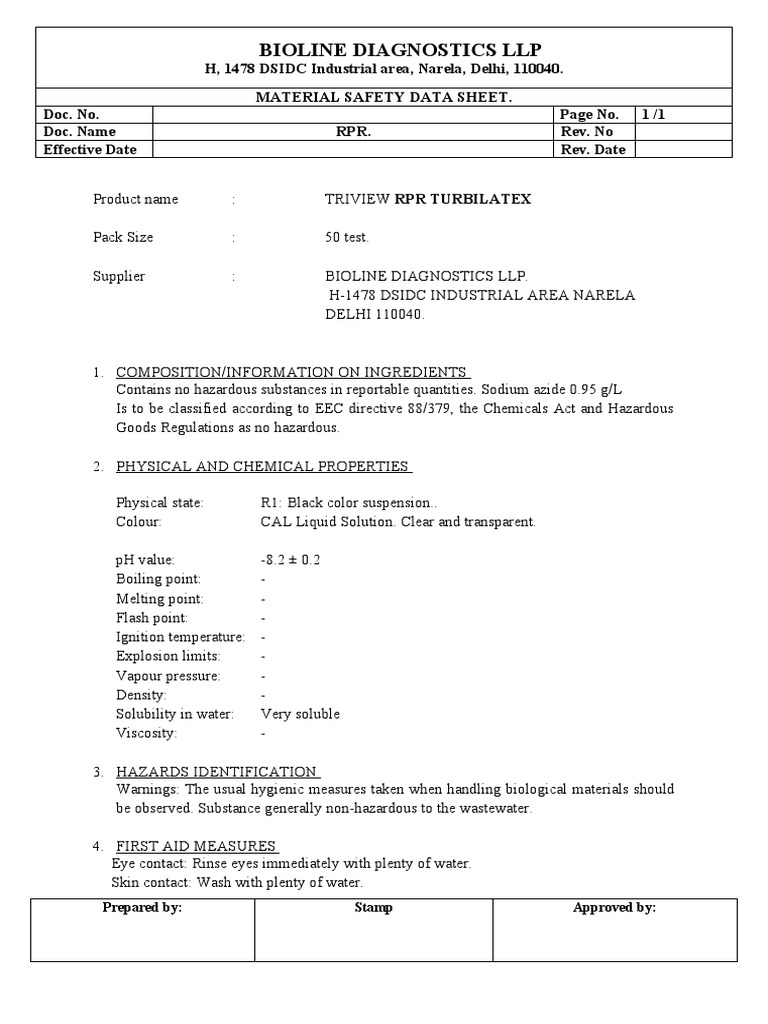 BIOLINE DIAGNOSTICS LLP
H, 1478 DSIDC Industrial area, Narela, Delhi, 110040.

MATERIAL SAFETY DATA SHEET.

| Doc. No. | | Page No. | 1 /1 |
|---|---|---|---|
| Doc. Name | RPR. | Rev. No | |
| Effective Date | | Rev. Date | |

Product name : TRIVIEW RPR TURBILATEX

Pack Size : 50 test.

Supplier : BIOLINE DIAGNOSTICS LLP. H-1478 DSIDC INDUSTRIAL AREA NARELA DELHI 110040.

1. COMPOSITION/INFORMATION ON INGREDIENTS
Contains no hazardous substances in reportable quantities. Sodium azide 0.95 g/L
Is to be classified according to EEC directive 88/379, the Chemicals Act and Hazardous Goods Regulations as no hazardous.

2. PHYSICAL AND CHEMICAL PROPERTIES

Physical state: R1: Black color suspension..
Colour: CAL Liquid Solution. Clear and transparent.

pH value: -8.2 ± 0.2
Boiling point: -
Melting point: -
Flash point: -
Ignition temperature: -
Explosion limits: -
Vapour pressure: -
Density: -
Solubility in water: Very soluble
Viscosity: -

3. HAZARDS IDENTIFICATION
Warnings: The usual hygienic measures taken when handling biological materials should be observed. Substance generally non-hazardous to the wastewater.

4. FIRST AID MEASURES
Eye contact: Rinse eyes immediately with plenty of water.
Skin contact: Wash with plenty of water.

| Prepared by: | Stamp | Approved by: |
|---|---|---|
| | | |